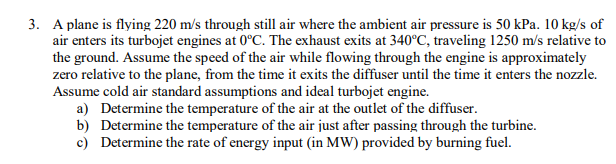 3. A plane is flying 220 m/s through still air where the ambient air pressure is 50 kPa. 10 kg/s of air enters its turbojet engines at 0°C. The exhaust exits at 340°C, traveling 1250 m/s relative to the ground. Assume the speed of the air while flowing through the engine is approximately zero relative to the plane, from the time it exits the diffuser until the time it enters the nozzle. Assume cold air standard assumptions and ideal turbojet engine.

a) Determine the temperature of the air at the outlet of the diffuser.
b) Determine the temperature of the air just after passing through the turbine.
c) Determine the rate of energy input (in MW) provided by burning fuel.